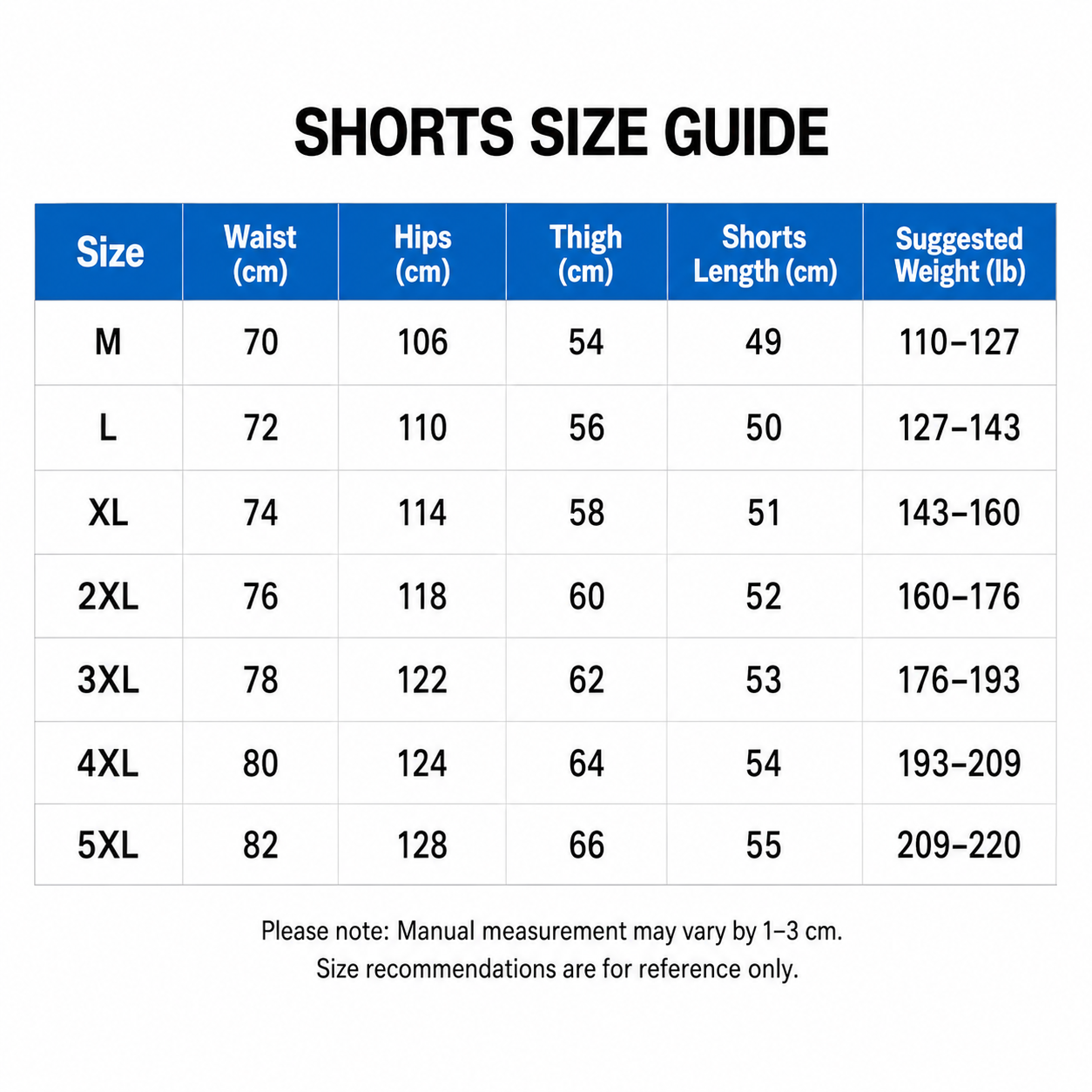 SHORTS SIZE GUIDE

| Size | Waist (cm) | Hips (cm) | Thigh (cm) | Shorts Length (cm) | Suggested Weight (lb) |
|---|---|---|---|---|---|
| M | 70 | 106 | 54 | 49 | 110–127 |
| L | 72 | 110 | 56 | 50 | 127–143 |
| XL | 74 | 114 | 58 | 51 | 143–160 |
| 2XL | 76 | 118 | 60 | 52 | 160–176 |
| 3XL | 78 | 122 | 62 | 53 | 176–193 |
| 4XL | 80 | 124 | 64 | 54 | 193–209 |
| 5XL | 82 | 128 | 66 | 55 | 209–220 |

Please note: Manual measurement may vary by 1–3 cm.
Size recommendations are for reference only.